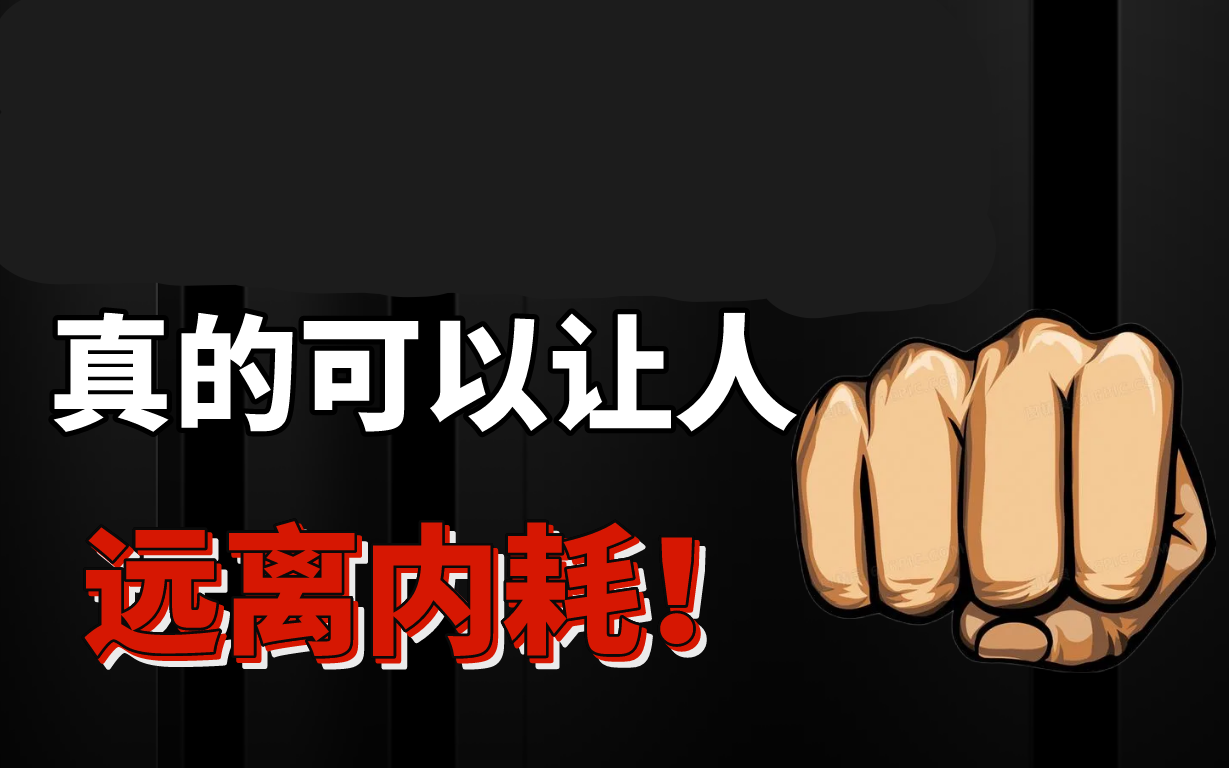 真的可以让人

远离内耗!